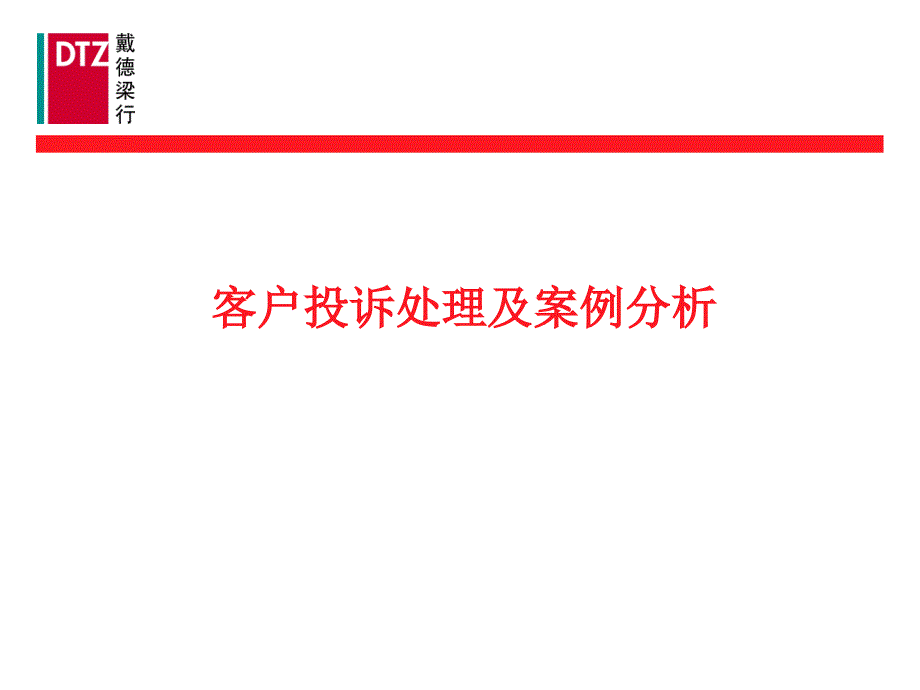 DTZ 戴德梁行

客户投诉处理及案例分析